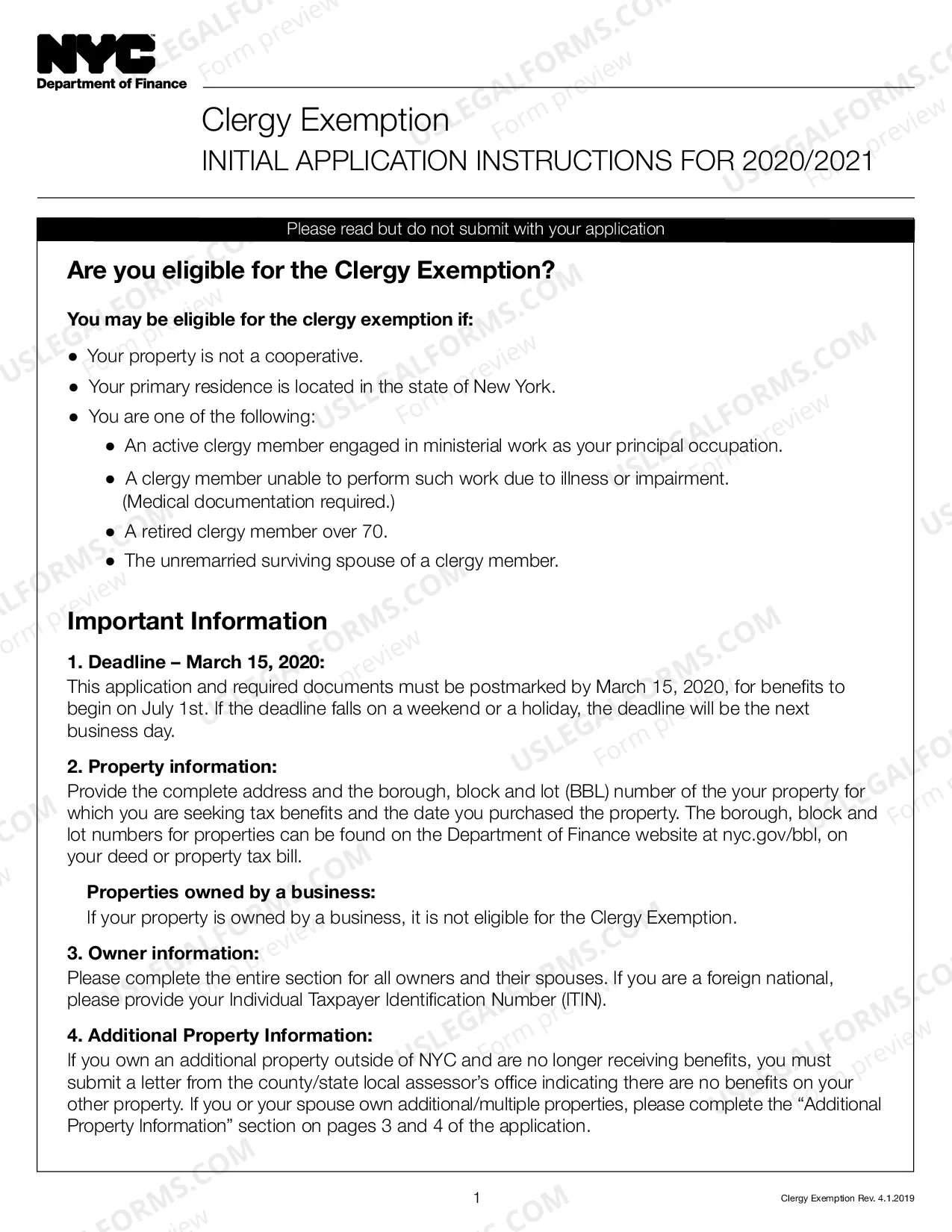 NYC
Department of Finance

Clergy Exemption
INITIAL APPLICATION INSTRUCTIONS FOR 2020/2021

Please read but do not submit with your application

Are you eligible for the Clergy Exemption?

You may be eligible for the clergy exemption if:

• Your property is not a cooperative.
• Your primary residence is located in the state of New York.
• You are one of the following:
• An active clergy member engaged in ministerial work as your principal occupation.
• A clergy member unable to perform such work due to illness or impairment. (Medical documentation required.)
• A retired clergy member over 70.
• The unremarried surviving spouse of a clergy member.

Important Information

1. Deadline – March 15, 2020:
This application and required documents must be postmarked by March 15, 2020, for benefits to begin on July 1st. If the deadline falls on a weekend or a holiday, the deadline will be the next business day.

2. Property information:
Provide the complete address and the borough, block and lot (BBL) number of the your property for which you are seeking tax benefits and the date you purchased the property. The borough, block and lot numbers for properties can be found on the Department of Finance website at nyc.gov/bbl, on your deed or property tax bill.

Properties owned by a business:
If your property is owned by a business, it is not eligible for the Clergy Exemption.

3. Owner information:
Please complete the entire section for all owners and their spouses. If you are a foreign national, please provide your Individual Taxpayer Identification Number (ITIN).

4. Additional Property Information:
If you own an additional property outside of NYC and are no longer receiving benefits, you must submit a letter from the county/state local assessor's office indicating there are no benefits on your other property. If you or your spouse own additional/multiple properties, please complete the "Additional Property Information" section on pages 3 and 4 of the application.

1

Clergy Exemption Rev. 4.1.2019

USLEGALFORMS.COM
Form preview